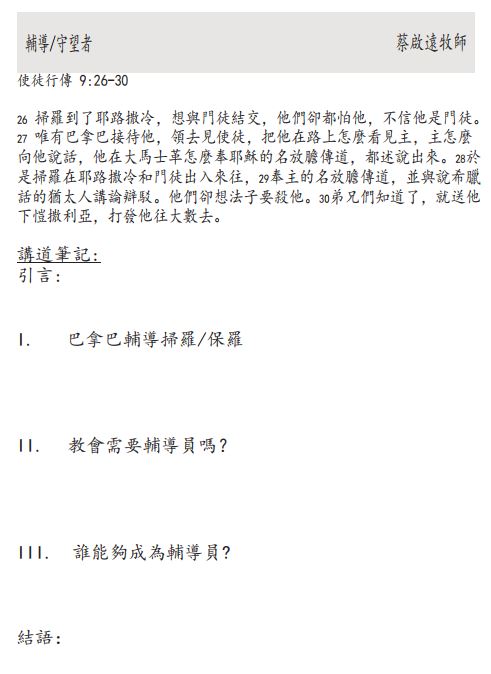 輔導/守望者　　蔡啟遠牧師

使徒行傳 9:26-30

26 掃羅到了耶路撒冷，想與門徒結交，他們卻都怕他，不信他是門徒。27 唯有巴拿巴接待他，領去見使徒，把他在路上怎麼看見主，主怎麼向他說話，他在大馬士革怎麼奉耶穌的名放膽傳道，都述說出來。28於是掃羅在耶路撒冷和門徒出入來往，29奉主的名放膽傳道，並與說希臘話的猶太人講論辯駁。他們卻想法子要殺他。30弟兄們知道了，就送他下愷撒利亞，打發他往大數去。

講道筆記：
引言：

I.　巴拿巴輔導掃羅/保羅

II.　教會需要輔導員嗎？

III.　誰能夠成為輔導員？

結語：